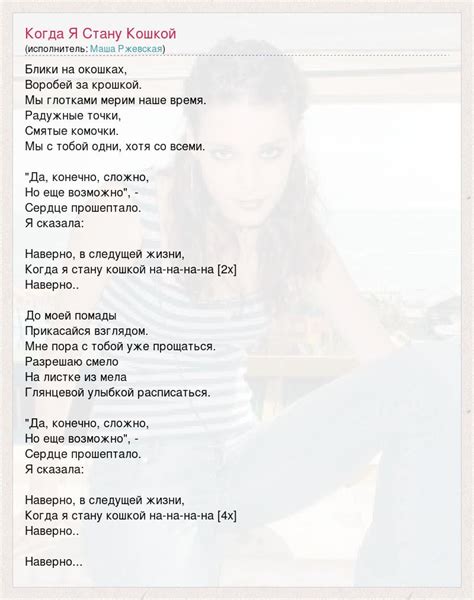 Когда Я Стану Кошкой
(исполнитель: Маша Ржевская)

Блики на окошках,
Воробей за крошкой.
Мы глотками мерим наше время.
Радужные точки,
Смятые комочки.
Мы с тобой одни, хотя со всеми.

"Да, конечно, сложно,
Но еще возможно", -
Сердце прошептало.
Я сказала:

Наверно, в следущей жизни,
Когда я стану кошкой на-на-на-на [2x]
Наверно..

До моей помады
Прикасайся взглядом.
Мне пора с тобой уже прощаться.
Разрешаю смело
На листке из мела
Глянцевой улыбкой расписаться.

"Да, конечно, сложно,
Но еще возможно", -
Сердце прошептало.
Я сказала:

Наверно, в следущей жизни,
Когда я стану кошкой на-на-на-на [4x]
Наверно..

Наверно...